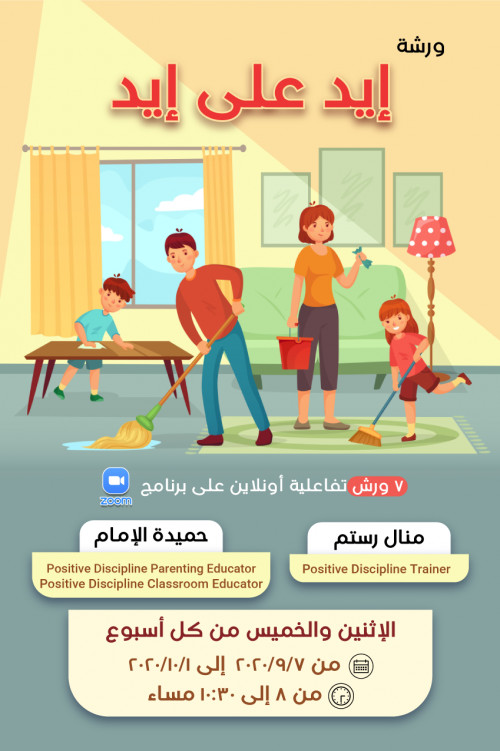 ورشة

إيد على إيد

٧ ورش تفاعلية أونلاين على برنامج zoom

منال رستم

Positive Discipline Trainer

حميدة الإمام

Positive Discipline Parenting Educator
Positive Discipline Classroom Educator

الإثنين والخميس من كل أسبوع

من ٢٠٢٠/٩/٧ إلى ٢٠٢٠/١٠/١

من ٨ إلى ١٠:٣٠ مساء